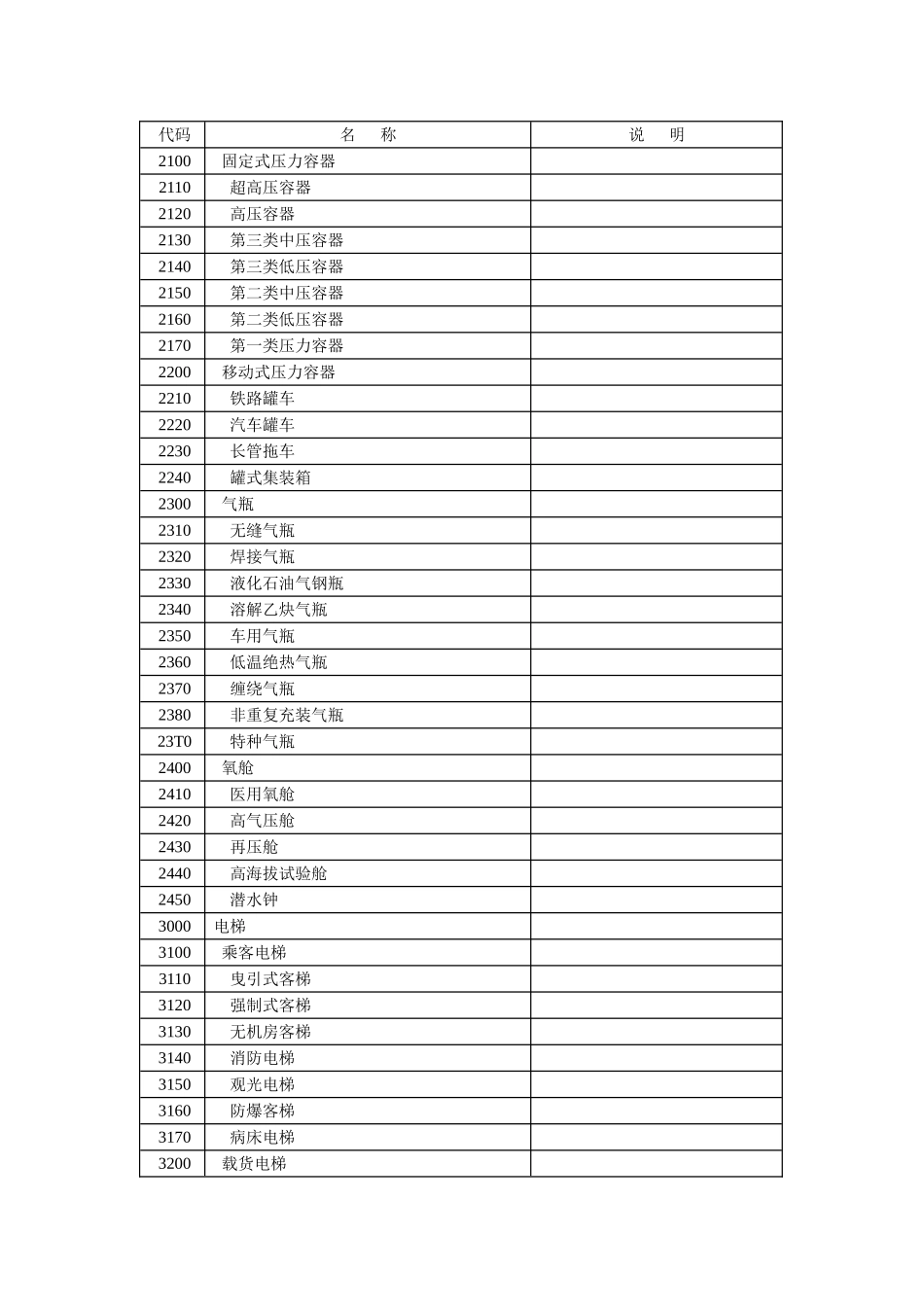 | 代码 | 名　称 | 说　明 |
|---|---|---|
| 2100 | 固定式压力容器 | |
| 2110 | 超高压容器 | |
| 2120 | 高压容器 | |
| 2130 | 第三类中压容器 | |
| 2140 | 第三类低压容器 | |
| 2150 | 第二类中压容器 | |
| 2160 | 第二类低压容器 | |
| 2170 | 第一类压力容器 | |
| 2200 | 移动式压力容器 | |
| 2210 | 铁路罐车 | |
| 2220 | 汽车罐车 | |
| 2230 | 长管拖车 | |
| 2240 | 罐式集装箱 | |
| 2300 | 气瓶 | |
| 2310 | 无缝气瓶 | |
| 2320 | 焊接气瓶 | |
| 2330 | 液化石油气钢瓶 | |
| 2340 | 溶解乙炔气瓶 | |
| 2350 | 车用气瓶 | |
| 2360 | 低温绝热气瓶 | |
| 2370 | 缠绕气瓶 | |
| 2380 | 非重复充装气瓶 | |
| 23T0 | 特种气瓶 | |
| 2400 | 氧舱 | |
| 2410 | 医用氧舱 | |
| 2420 | 高气压舱 | |
| 2430 | 再压舱 | |
| 2440 | 高海拔试验舱 | |
| 2450 | 潜水钟 | |
| 3000 | 电梯 | |
| 3100 | 乘客电梯 | |
| 3110 | 曳引式客梯 | |
| 3120 | 强制式客梯 | |
| 3130 | 无机房客梯 | |
| 3140 | 消防电梯 | |
| 3150 | 观光电梯 | |
| 3160 | 防爆客梯 | |
| 3170 | 病床电梯 | |
| 3200 | 载货电梯 | |